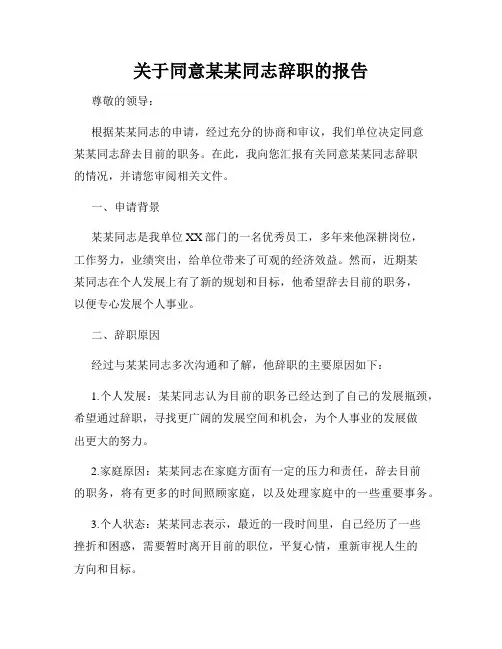 关于同意某某同志辞职的报告

尊敬的领导：

根据某某同志的申请，经过充分的协商和审议，我们单位决定同意某某同志辞去目前的职务。在此，我向您汇报有关同意某某同志辞职的情况，并请您审阅相关文件。

一、申请背景

某某同志是我单位XX部门的一名优秀员工，多年来他深耕岗位，工作努力，业绩突出，给单位带来了可观的经济效益。然而，近期某某同志在个人发展上有了新的规划和目标，他希望辞去目前的职务，以便专心发展个人事业。

二、辞职原因

经过与某某同志多次沟通和了解，他辞职的主要原因如下：

1.个人发展：某某同志认为目前的职务已经达到了自己的发展瓶颈，希望通过辞职，寻找更广阔的发展空间和机会，为个人事业的发展做出更大的努力。

2.家庭原因：某某同志在家庭方面有一定的压力和责任，辞去目前的职务，将有更多的时间照顾家庭，以及处理家庭中的一些重要事务。

3.个人状态：某某同志表示，最近的一段时间里，自己经历了一些挫折和困惑，需要暂时离开目前的职位，平复心情，重新审视人生的方向和目标。